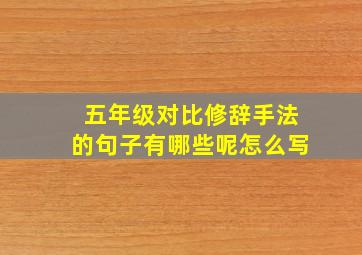 五年级对比修辞手法的句子有哪些呢怎么写